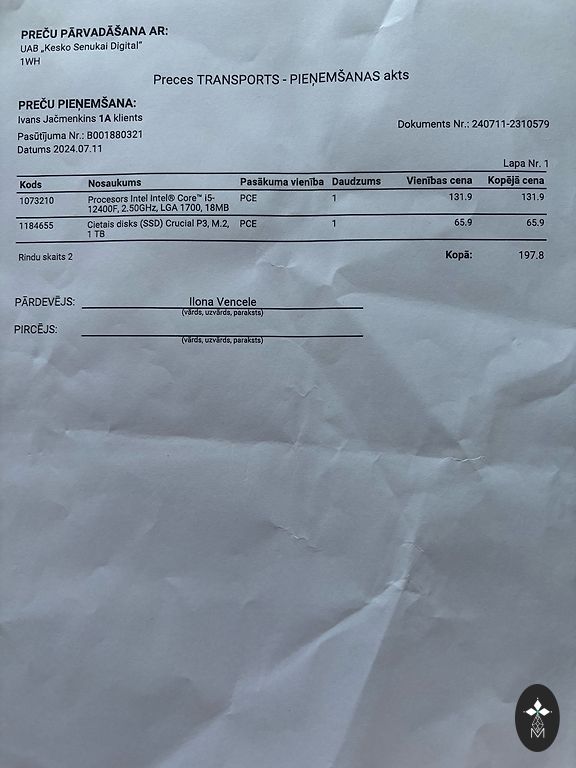 PREČU PĀRVADĀŠANA AR:
UAB „Kesko Senukai Digital"
1WH

Preces TRANSPORTS - PIEŅEMŠANAS akts

PREČU PIEŅEMŠANA:
Ivans Jačmenkins 1A klients

Dokuments Nr.: 240711-2310579

Pasūtījuma Nr.: B001880321
Datums 2024.07.11

Lapa Nr. 1

| Kods | Nosaukums | Pasākuma vienība | Daudzums | Vienības cena | Kopējā cena |
|---|---|---|---|---|---|
| 1073210 | Procesors Intel Intel® Core™ i5-12400F, 2.50GHz, LGA 1700, 18MB | PCE | 1 | 131.9 | 131.9 |
| 1184655 | Cietais disks (SSD) Crucial P3, M.2, 1 TB | PCE | 1 | 65.9 | 65.9 |

Rindu skaits 2

Kopā: 197.8

PĀRDEVĒJS: Ilona Vencele
(vārds, uzvārds, paraksts)

PIRCĒJS:
(vārds, uzvārds, paraksts)

M